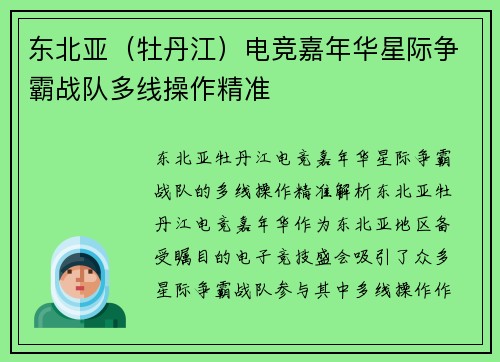 东北亚（牡丹江）电竞嘉年华星际争霸战队多线操作精准

东北亚牡丹江电竞嘉年华星际争霸战队的多线操作精准解析东北亚牡丹江电竞嘉年华作为东北亚地区备受瞩目的电子竞技盛会吸引了众多星际争霸战队参与其中多线操作作